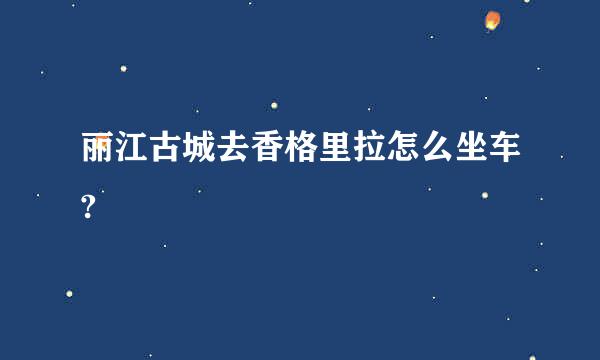 丽江古城去香格里拉怎么坐车?